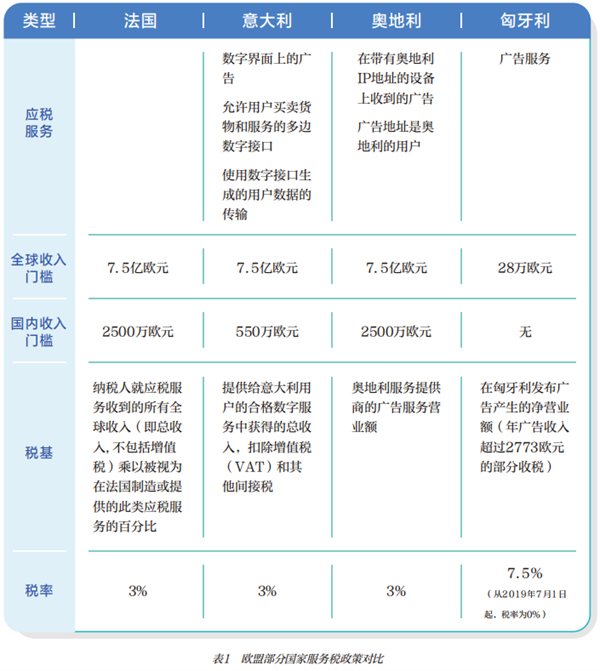 | 类型 | 法国 | 意大利 | 奥地利 | 匈牙利 |
|---|---|---|---|---|
| 应税服务 | | 数字界面上的广告<br>允许用户买卖货物和服务的多边数字接口<br>使用数字接口生成的用户数据的传输 | 在带有奥地利IP地址的设备上收到的广告<br>广告地址是奥地利的用户 | 广告服务 |
| 全球收入门槛 | 7.5亿欧元 | 7.5亿欧元 | 7.5亿欧元 | 28万欧元 |
| 国内收入门槛 | 2500万欧元 | 550万欧元 | 2500万欧元 | 无 |
| 税基 | 纳税人就应税服务收到的所有全球收入（即总收入，不包括增值税）乘以被视为在法国制造或提供的此类应税服务的百分比 | 提供给意大利用户的合格数字服务中获得的总收入，扣除增值税（VAT）和其他间接税 | 奥地利服务提供商的广告服务营业额 | 在匈牙利发布广告产生的净营业额（年广告收入超过2773欧元的部分收税） |
| 税率 | 3% | 3% | 3% | 7.5%<br>（从2019年7月1日起，税率为0%） |

表1 欧盟部分国家服务税政策对比